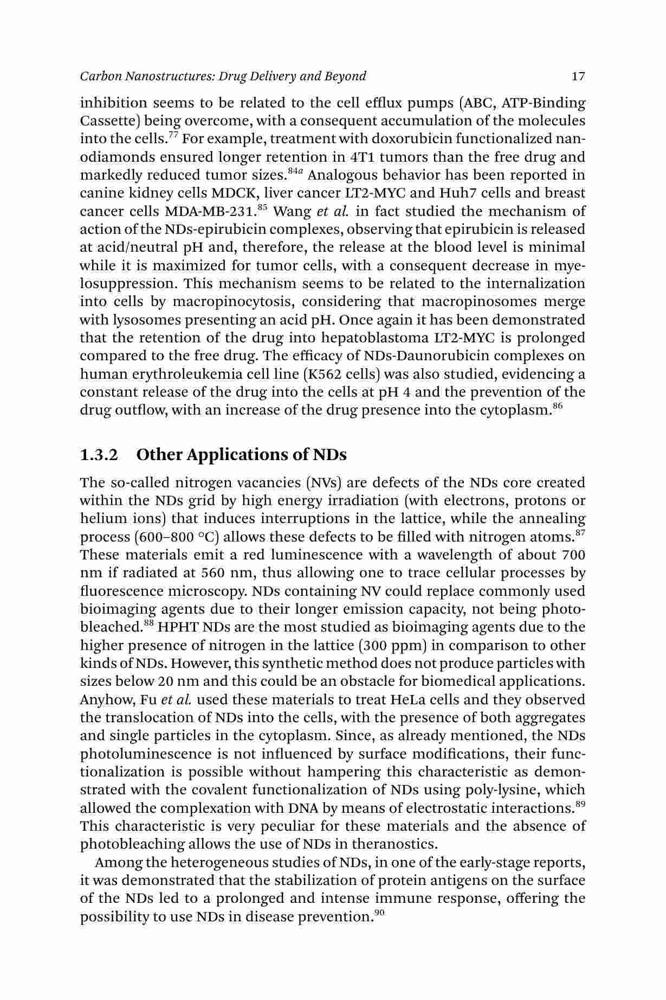 Carbon Nanostructures: Drug Delivery and Beyond 17

inhibition seems to be related to the cell efflux pumps (ABC, ATP-Binding Cassette) being overcome, with a consequent accumulation of the molecules into the cells.$^{77}$ For example, treatment with doxorubicin functionalized nanodiamonds ensured longer retention in 4T1 tumors than the free drug and markedly reduced tumor sizes.$^{84a}$ Analogous behavior has been reported in canine kidney cells MDCK, liver cancer LT2-MYC and Huh7 cells and breast cancer cells MDA-MB-231.$^{85}$ Wang et al. in fact studied the mechanism of action of the NDs-epirubicin complexes, observing that epirubicin is released at acid/neutral pH and, therefore, the release at the blood level is minimal while it is maximized for tumor cells, with a consequent decrease in myelosuppression. This mechanism seems to be related to the internalization into cells by macropinocytosis, considering that macropinosomes merge with lysosomes presenting an acid pH. Once again it has been demonstrated that the retention of the drug into hepatoblastoma LT2-MYC is prolonged compared to the free drug. The efficacy of NDs-Daunorubicin complexes on human erythroleukemia cell line (K562 cells) was also studied, evidencing a constant release of the drug into the cells at pH 4 and the prevention of the drug outflow, with an increase of the drug presence into the cytoplasm.$^{86}$

1.3.2 Other Applications of NDs

The so-called nitrogen vacancies (NVs) are defects of the NDs core created within the NDs grid by high energy irradiation (with electrons, protons or helium ions) that induces interruptions in the lattice, while the annealing process (600–800 °C) allows these defects to be filled with nitrogen atoms.$^{87}$ These materials emit a red luminescence with a wavelength of about 700 nm if radiated at 560 nm, thus allowing one to trace cellular processes by fluorescence microscopy. NDs containing NV could replace commonly used bioimaging agents due to their longer emission capacity, not being photobleached.$^{88}$ HPHT NDs are the most studied as bioimaging agents due to the higher presence of nitrogen in the lattice (300 ppm) in comparison to other kinds of NDs. However, this synthetic method does not produce particles with sizes below 20 nm and this could be an obstacle for biomedical applications. Anyhow, Fu et al. used these materials to treat HeLa cells and they observed the translocation of NDs into the cells, with the presence of both aggregates and single particles in the cytoplasm. Since, as already mentioned, the NDs photoluminescence is not influenced by surface modifications, their functionalization is possible without hampering this characteristic as demonstrated with the covalent functionalization of NDs using poly-lysine, which allowed the complexation with DNA by means of electrostatic interactions.$^{89}$ This characteristic is very peculiar for these materials and the absence of photobleaching allows the use of NDs in theranostics.

Among the heterogeneous studies of NDs, in one of the early-stage reports, it was demonstrated that the stabilization of protein antigens on the surface of the NDs led to a prolonged and intense immune response, offering the possibility to use NDs in disease prevention.$^{90}$